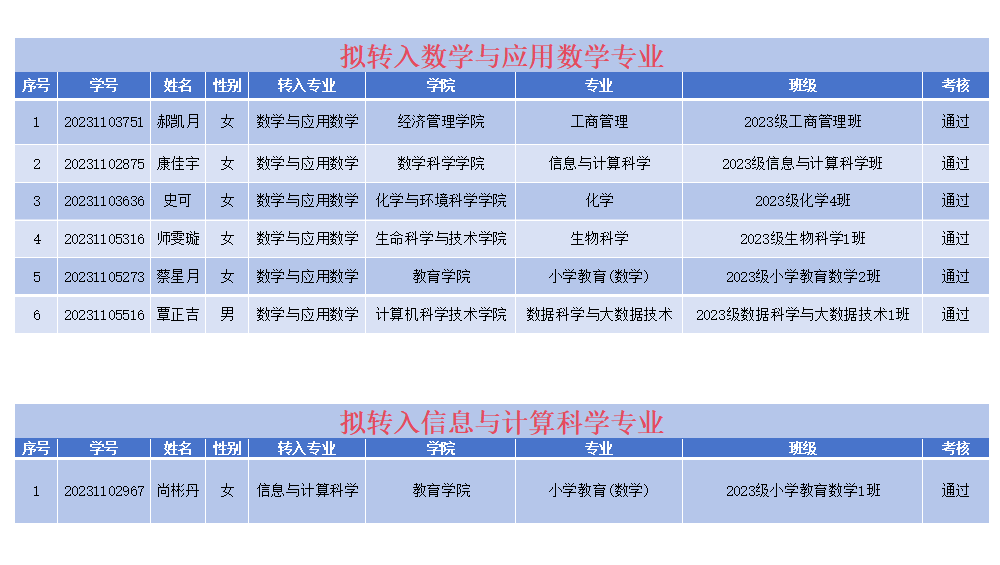 拟转入数学与应用数学专业

| 序号 | 学号 | 姓名 | 性别 | 转入专业 | 学院 | 专业 | 班级 | 考核 |
|---|---|---|---|---|---|---|---|---|
| 1 | 20231103751 | 郝凯月 | 女 | 数学与应用数学 | 经济管理学院 | 工商管理 | 2023级工商管理班 | 通过 |
| 2 | 20231102875 | 康佳宇 | 女 | 数学与应用数学 | 数学科学学院 | 信息与计算科学 | 2023级信息与计算科学班 | 通过 |
| 3 | 20231103636 | 史可 | 女 | 数学与应用数学 | 化学与环境科学学院 | 化学 | 2023级化学4班 | 通过 |
| 4 | 20231105316 | 师雯璇 | 女 | 数学与应用数学 | 生命科学与技术学院 | 生物科学 | 2023级生物科学1班 | 通过 |
| 5 | 20231105273 | 蔡星月 | 女 | 数学与应用数学 | 教育学院 | 小学教育(数学) | 2023级小学教育数学2班 | 通过 |
| 6 | 20231105516 | 覃正吉 | 男 | 数学与应用数学 | 计算机科学技术学院 | 数据科学与大数据技术 | 2023级数据科学与大数据技术1班 | 通过 |

拟转入信息与计算科学专业

| 序号 | 学号 | 姓名 | 性别 | 转入专业 | 学院 | 专业 | 班级 | 考核 |
|---|---|---|---|---|---|---|---|---|
| 1 | 20231102967 | 尚彬丹 | 女 | 信息与计算科学 | 教育学院 | 小学教育(数学) | 2023级小学教育数学1班 | 通过 |